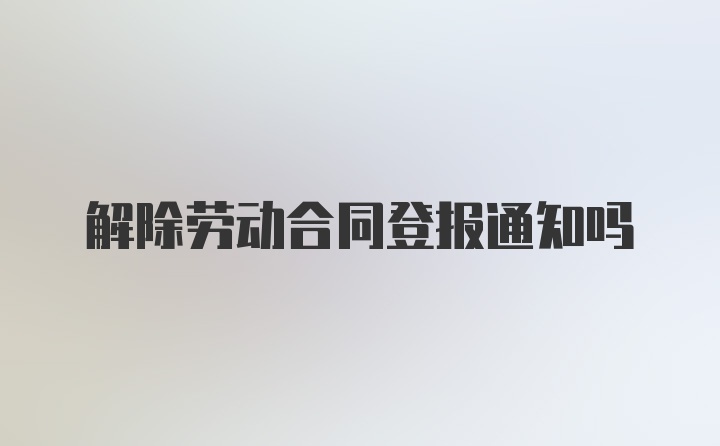 解除劳动合同登报通知吗